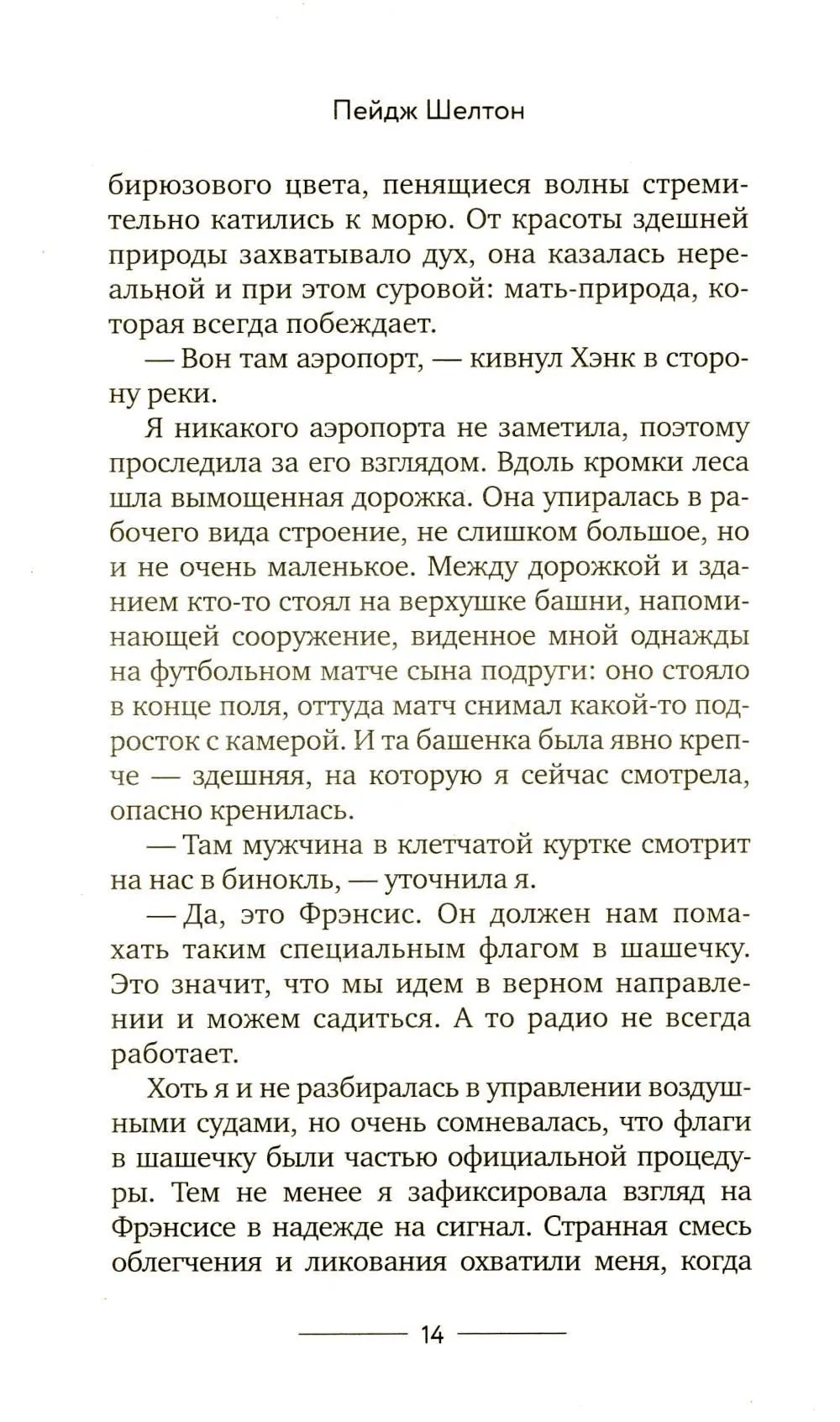 Пейдж Шелтон

бирюзового цвета, пенящиеся волны стремительно катились к морю. От красоты здешней природы захватывало дух, она казалась нереальной и при этом суровой: мать-природа, которая всегда побеждает.

— Вон там аэропорт, — кивнул Хэнк в сторону реки.

Я никакого аэропорта не заметила, поэтому проследила за его взглядом. Вдоль кромки леса шла вымощенная дорожка. Она упиралась в рабочего вида строение, не слишком большое, но и не очень маленькое. Между дорожкой и зданием кто-то стоял на верхушке башни, напоминающей сооружение, виденное мной однажды на футбольном матче сына подруги: оно стояло в конце поля, оттуда матч снимал какой-то подросток с камерой. И та башенка была явно крепче — здешняя, на которую я сейчас смотрела, опасно кренилась.

— Там мужчина в клетчатой куртке смотрит на нас в бинокль, — уточнила я.

— Да, это Фрэнсис. Он должен нам помахать таким специальным флагом в шашечку. Это значит, что мы идем в верном направлении и можем садиться. А то радио не всегда работает.

Хоть я и не разбиралась в управлении воздушными судами, но очень сомневалась, что флаги в шашечку были частью официальной процедуры. Тем не менее я зафиксировала взгляд на Фрэнсисе в надежде на сигнал. Странная смесь облегчения и ликования охватили меня, когда

14